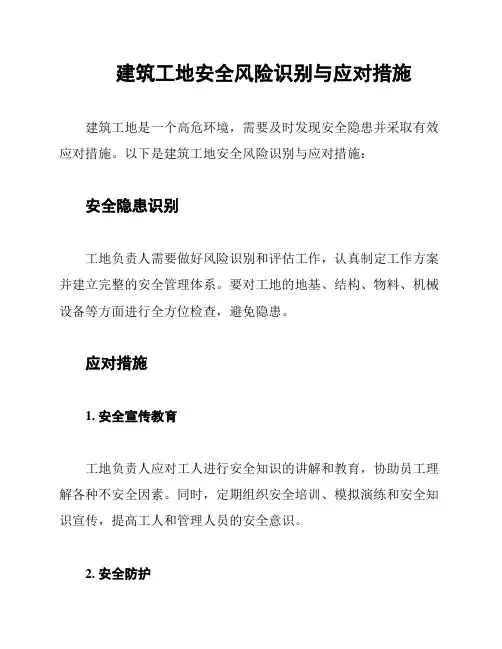 建筑工地安全风险识别与应对措施

建筑工地是一个高危环境，需要及时发现安全隐患并采取有效应对措施。以下是建筑工地安全风险识别与应对措施：

安全隐患识别

工地负责人需要做好风险识别和评估工作，认真制定工作方案并建立完整的安全管理体系。要对工地的地基、结构、物料、机械设备等方面进行全方位检查，避免隐患。

应对措施

1. 安全宣传教育

工地负责人应对工人进行安全知识的讲解和教育，协助员工理解各种不安全因素。同时，定期组织安全培训、模拟演练和安全知识宣传，提高工人和管理人员的安全意识。

2. 安全防护